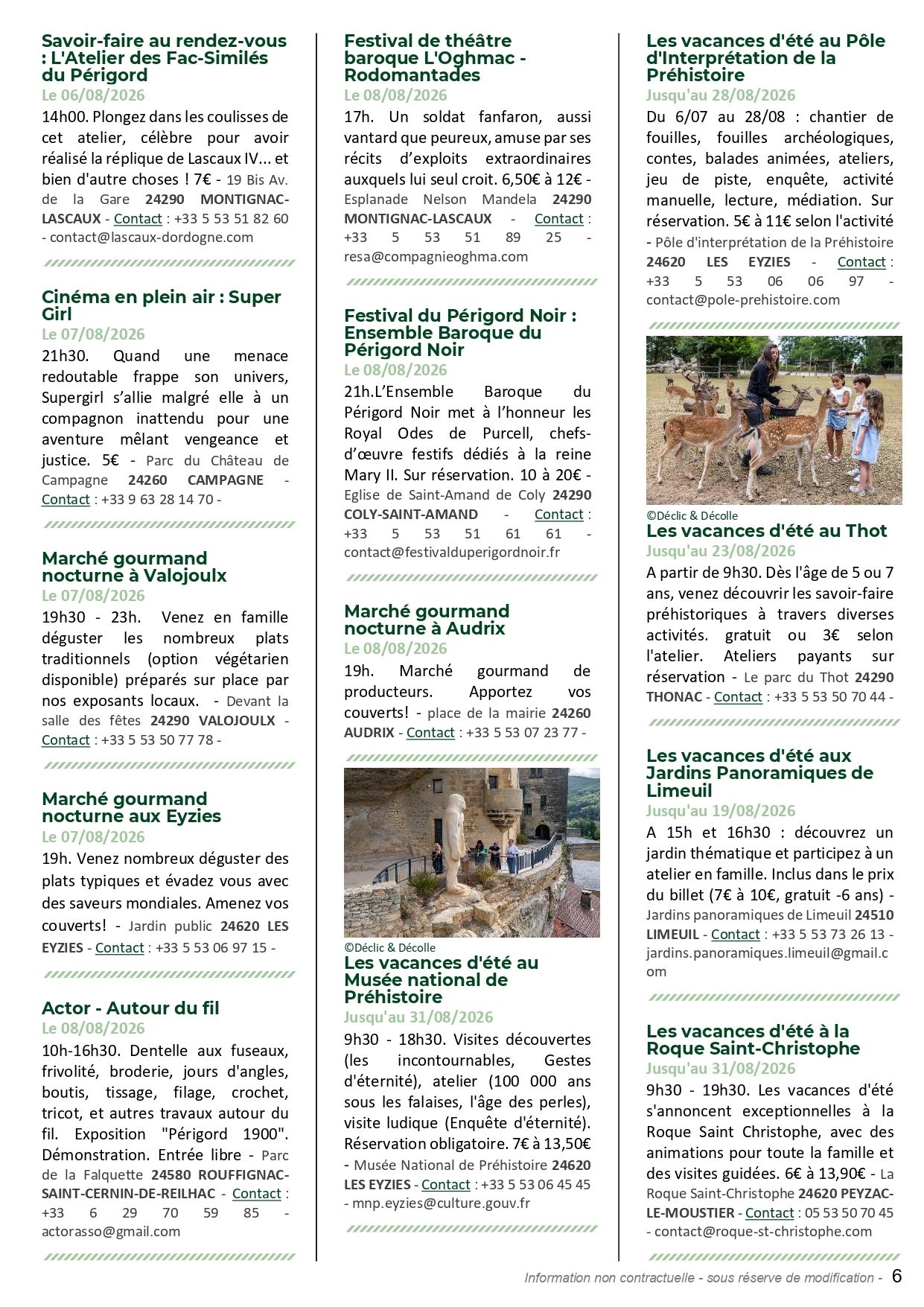 Savoir-faire au rendez-vous : L'Atelier des Fac-Similés du Périgord
Le 06/08/2026
14h00. Plongez dans les coulisses de cet atelier, célèbre pour avoir réalisé la réplique de Lascaux IV... et bien d'autre choses ! 7€ - 19 Bis Av. de la Gare 24290 MONTIGNAC-LASCAUX - Contact : +33 5 53 51 82 60 - contact@lascaux-dordogne.com

Cinéma en plein air : Super Girl
Le 07/08/2026
21h30. Quand une menace redoutable frappe son univers, Supergirl s'allie malgré elle à un compagnon inattendu pour une aventure mêlant vengeance et justice. 5€ - Parc du Château de Campagne 24260 CAMPAGNE - Contact : +33 9 63 28 14 70 -

Marché gourmand nocturne à Valojoulx
Le 07/08/2026
19h30 - 23h. Venez en famille déguster les nombreux plats traditionnels (option végétarien disponible) préparés sur place par nos exposants locaux. - Devant la salle des fêtes 24290 VALOJOULX - Contact : +33 5 53 50 77 78 -

Marché gourmand nocturne aux Eyzies
Le 07/08/2026
19h. Venez nombreux déguster des plats typiques et évadez vous avec des saveurs mondiales. Amenez vos couverts! - Jardin public 24620 LES EYZIES - Contact : +33 5 53 06 97 15 -

Actor - Autour du fil
Le 08/08/2026
10h-16h30. Dentelle aux fuseaux, frivolité, broderie, jours d'angles, boutis, tissage, filage, crochet, tricot, et autres travaux autour du fil. Exposition "Périgord 1900". Démonstration. Entrée libre - Parc de la Falquette 24580 ROUFFIGNAC-SAINT-CERNIN-DE-REILHAC - Contact : +33 6 29 70 59 85 - actorasso@gmail.com

Festival de théâtre baroque L'Oghmac - Rodomantades
Le 08/08/2026
17h. Un soldat fanfaron, aussi vantard que peureux, amuse par ses récits d'exploits extraordinaires auxquels lui seul croit. 6,50€ à 12€ - Esplanade Nelson Mandela 24290 MONTIGNAC-LASCAUX - Contact : +33 5 53 51 89 25 - resa@compagnieoghma.com

Festival du Périgord Noir : Ensemble Baroque du Périgord Noir
Le 08/08/2026
21h.L'Ensemble Baroque du Périgord Noir met à l'honneur les Royal Odes de Purcell, chefs-d'œuvre festifs dédiés à la reine Mary II. Sur réservation. 10 à 20€ - Eglise de Saint-Amand de Coly 24290 COLY-SAINT-AMAND - Contact : +33 5 53 51 61 61 - contact@festivalduperigordnoir.fr

Marché gourmand nocturne à Audrix
Le 08/08/2026
19h. Marché gourmand de producteurs. Apportez vos couverts! - place de la mairie 24260 AUDRIX - Contact : +33 5 53 07 23 77 -

©Déclic & Décolle
Les vacances d'été au Musée national de Préhistoire
Jusqu'au 31/08/2026
9h30 - 18h30. Visites découvertes (les incontournables, Gestes d'éternité), atelier (100 000 ans sous les falaises, l'âge des perles), visite ludique (Enquête d'éternité). Réservation obligatoire. 7€ à 13,50€ - Musée National de Préhistoire 24620 LES EYZIES - Contact : +33 5 53 06 45 45 - mnp.eyzies@culture.gouv.fr

Les vacances d'été au Pôle d'Interprétation de la Préhistoire
Jusqu'au 28/08/2026
Du 6/07 au 28/08 : chantier de fouilles, fouilles archéologiques, contes, balades animées, ateliers, jeu de piste, enquête, activité manuelle, lecture, médiation. Sur réservation. 5€ à 11€ selon l'activité - Pôle d'interprétation de la Préhistoire 24620 LES EYZIES - Contact : +33 5 53 06 06 97 - contact@pole-prehistoire.com

©Déclic & Décolle
Les vacances d'été au Thot
Jusqu'au 23/08/2026
A partir de 9h30. Dès l'âge de 5 ou 7 ans, venez découvrir les savoir-faire préhistoriques à travers diverses activités. gratuit ou 3€ selon l'atelier. Ateliers payants sur réservation - Le parc du Thot 24290 THONAC - Contact : +33 5 53 50 70 44 -

Les vacances d'été aux Jardins Panoramiques de Limeuil
Jusqu'au 19/08/2026
A 15h et 16h30 : découvrez un jardin thématique et participez à un atelier en famille. Inclus dans le prix du billet (7€ à 10€, gratuit -6 ans) - Jardins panoramiques de Limeuil 24510 LIMEUIL - Contact : +33 5 53 73 26 13 - jardins.panoramiques.limeuil@gmail.com

Les vacances d'été à la Roque Saint-Christophe
Jusqu'au 31/08/2026
9h30 - 19h30. Les vacances d'été s'annoncent exceptionnelles à la Roque Saint Christophe, avec des animations pour toute la famille et des visites guidées. 6€ à 13,90€ - La Roque Saint-Christophe 24620 PEYZAC-LE-MOUSTIER - Contact : 05 53 50 70 45 - contact@roque-st-christophe.com

Information non contractuelle - sous réserve de modification - 6